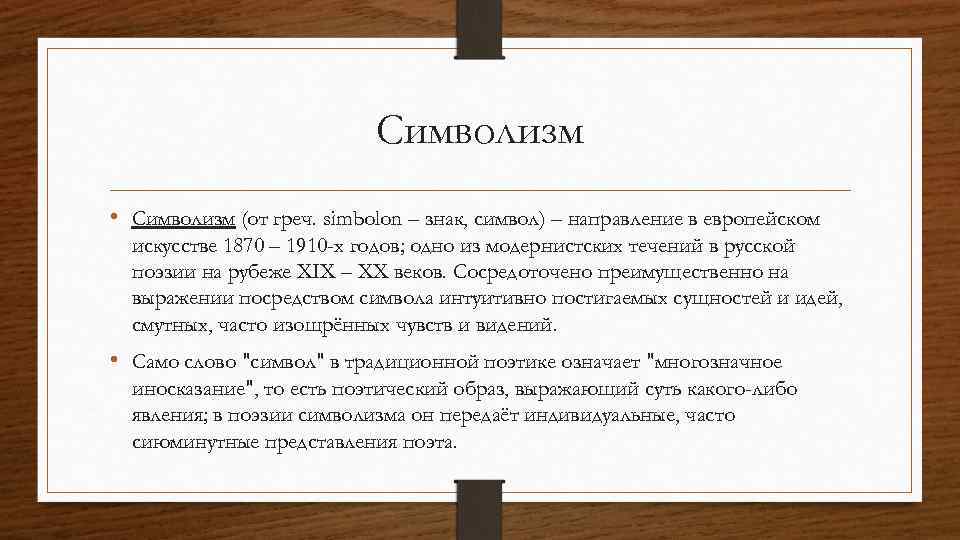 Символизм

• Символизм (от греч. simbolon – знак, символ) – направление в европейском искусстве 1870 – 1910-х годов; одно из модернистских течений в русской поэзии на рубеже XIX – XX веков. Сосредоточено преимущественно на выражении посредством символа интуитивно постигаемых сущностей и идей, смутных, часто изощрённых чувств и видений.

• Само слово "символ" в традиционной поэтике означает "многозначное иносказание", то есть поэтический образ, выражающий суть какого-либо явления; в поэзии символизма он передаёт индивидуальные, часто сиюминутные представления поэта.